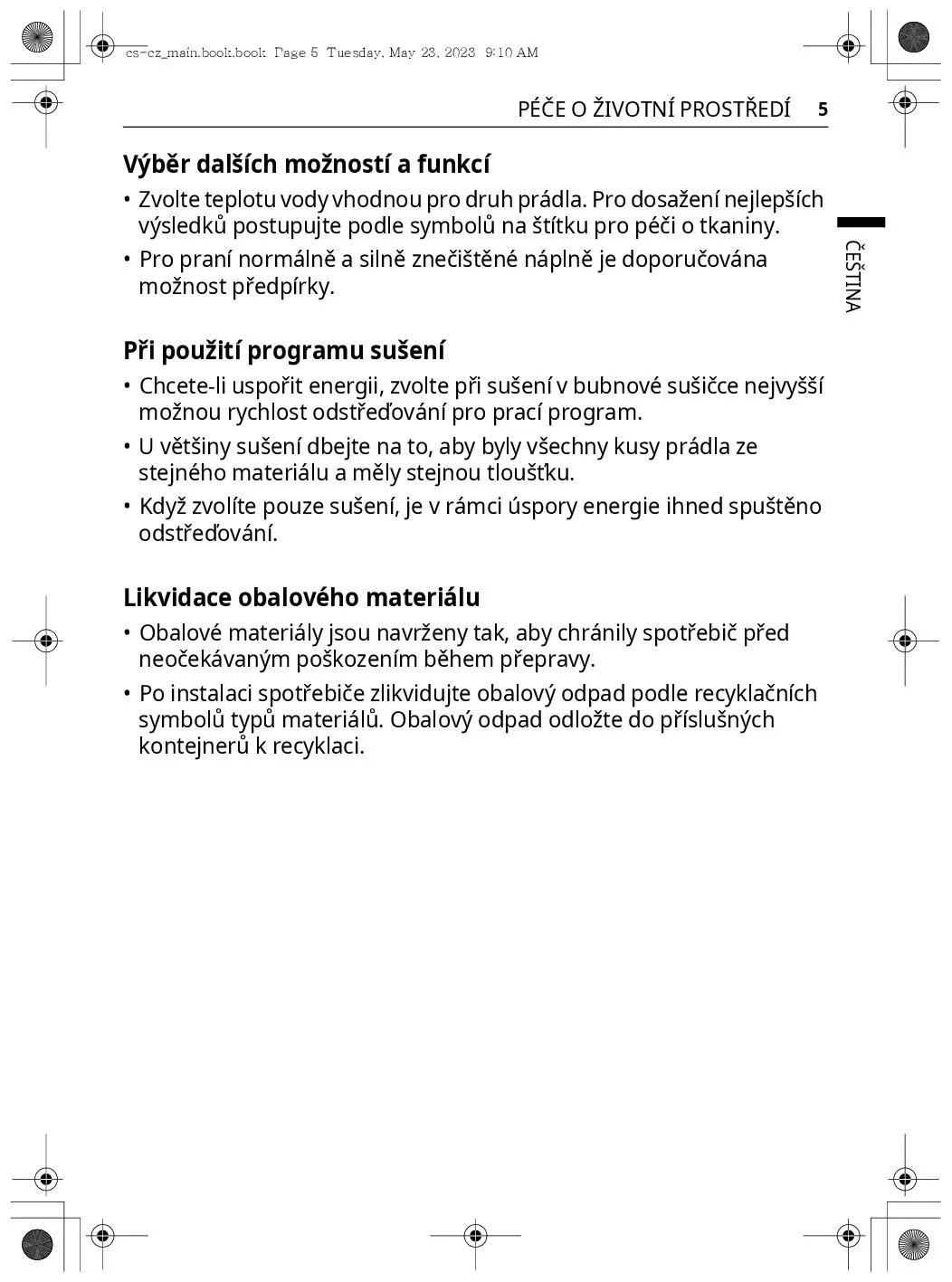 cs-cz_main.book.book Page 5 Tuesday, May 23, 2023 9:10 AM

PÉČE O ŽIVOTNÍ PROSTŘEDÍ 5

ČEŠTINA

Výběr dalších možností a funkcí

• Zvolte teplotu vody vhodnou pro druh prádla. Pro dosažení nejlepších výsledků postupujte podle symbolů na štítku pro péči o tkaniny.

• Pro praní normálně a silně znečištěné náplně je doporučována možnost předpírky.

Při použití programu sušení

• Chcete-li uspořit energii, zvolte při sušení v bubnové sušičce nejvyšší možnou rychlost odstřeďování pro prací program.

• U většiny sušení dbejte na to, aby byly všechny kusy prádla ze stejného materiálu a měly stejnou tloušťku.

• Když zvolíte pouze sušení, je v rámci úspory energie ihned spuštěno odstřeďování.

Likvidace obalového materiálu

• Obalové materiály jsou navrženy tak, aby chránily spotřebič před neočekávaným poškozením během přepravy.

• Po instalaci spotřebiče zlikvidujte obalový odpad podle recyklačních symbolů typů materiálů. Obalový odpad odložte do příslušných kontejnerů k recyklaci.